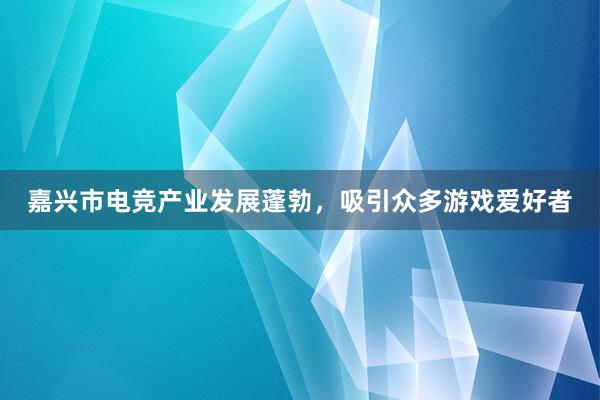 嘉兴市电竞产业发展蓬勃，吸引众多游戏爱好者